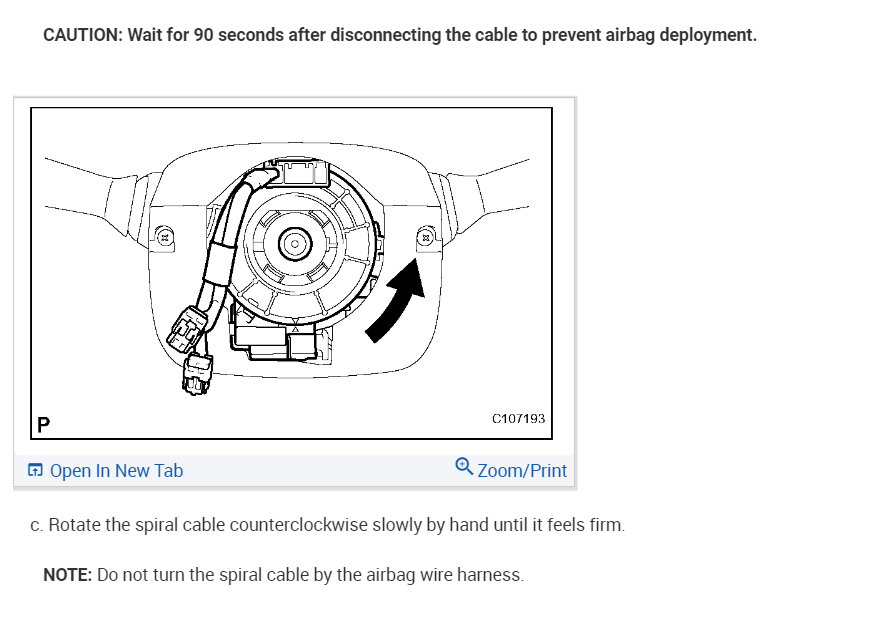 CAUTION: Wait for 90 seconds after disconnecting the cable to prevent airbag deployment.

P

C107193

Open In New Tab

Zoom/Print

c. Rotate the spiral cable counterclockwise slowly by hand until it feels firm.

NOTE: Do not turn the spiral cable by the airbag wire harness.